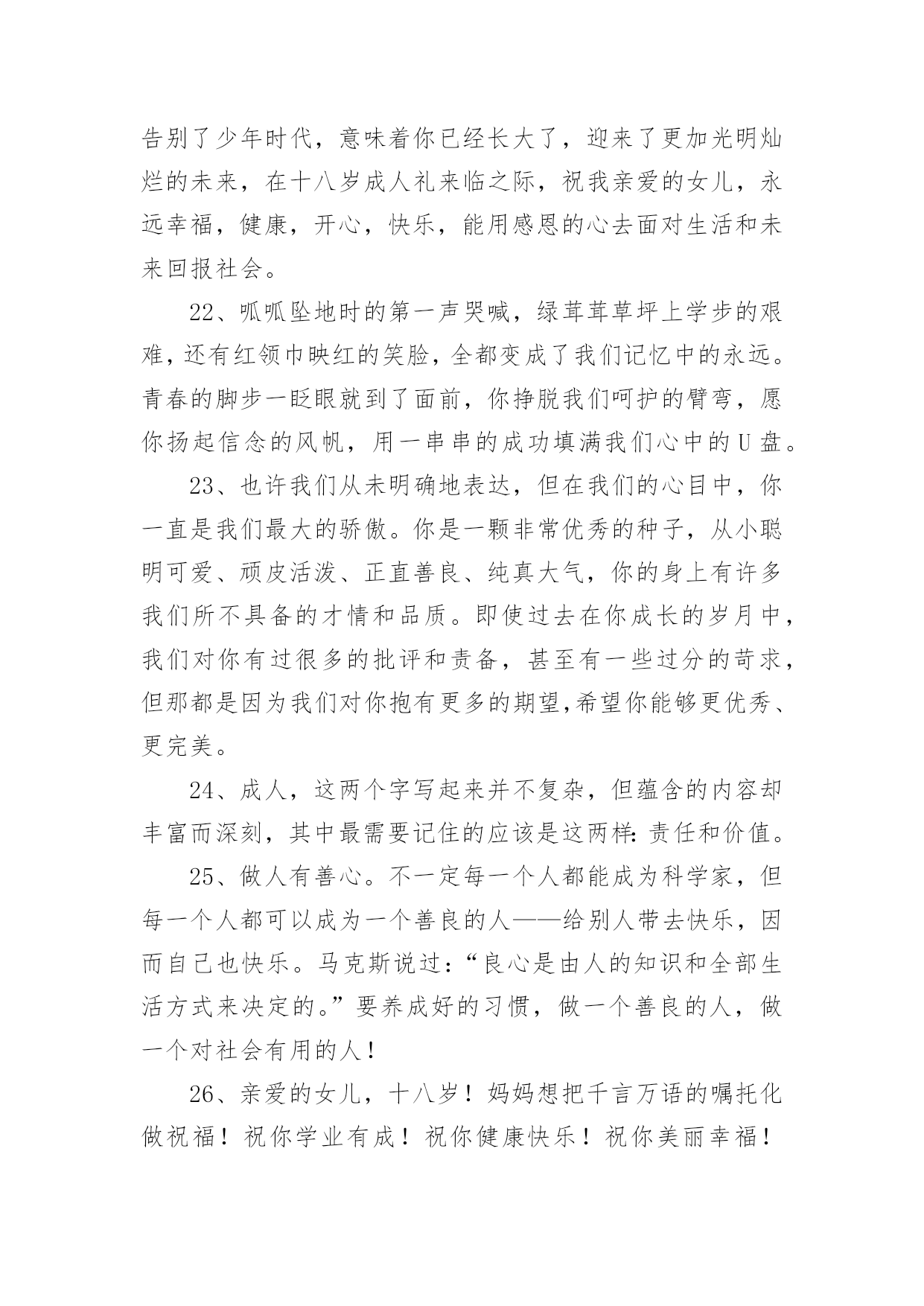 告别了少年时代，意味着你已经长大了，迎来了更加光明灿烂的未来，在十八岁成人礼来临之际，祝我亲爱的女儿，永远幸福，健康，开心，快乐，能用感恩的心去面对生活和未来回报社会。

22、呱呱坠地时的第一声哭喊，绿茸茸草坪上学步的艰难，还有红领巾映红的笑脸，全都变成了我们记忆中的永远。青春的脚步一眨眼就到了面前，你挣脱我们呵护的臂弯，愿你扬起信念的风帆，用一串串的成功填满我们心中的U盘。

23、也许我们从未明确地表达，但在我们的心目中，你一直是我们最大的骄傲。你是一颗非常优秀的种子，从小聪明可爱、顽皮活泼、正直善良、纯真大气，你的身上有许多我们所不具备的才情和品质。即使过去在你成长的岁月中，我们对你有过很多的批评和责备，甚至有一些过分的苛求，但那都是因为我们对你抱有更多的期望,希望你能够更优秀、更完美。

24、成人，这两个字写起来并不复杂，但蕴含的内容却丰富而深刻，其中最需要记住的应该是这两样:责任和价值。

25、做人有善心。不一定每一个人都能成为科学家，但每一个人都可以成为一个善良的人——给别人带去快乐，因而自己也快乐。马克斯说过:“良心是由人的知识和全部生活方式来决定的。”要养成好的习惯，做一个善良的人，做一个对社会有用的人！

26、亲爱的女儿，十八岁！妈妈想把千言万语的嘱托化做祝福！祝你学业有成！祝你健康快乐！祝你美丽幸福！